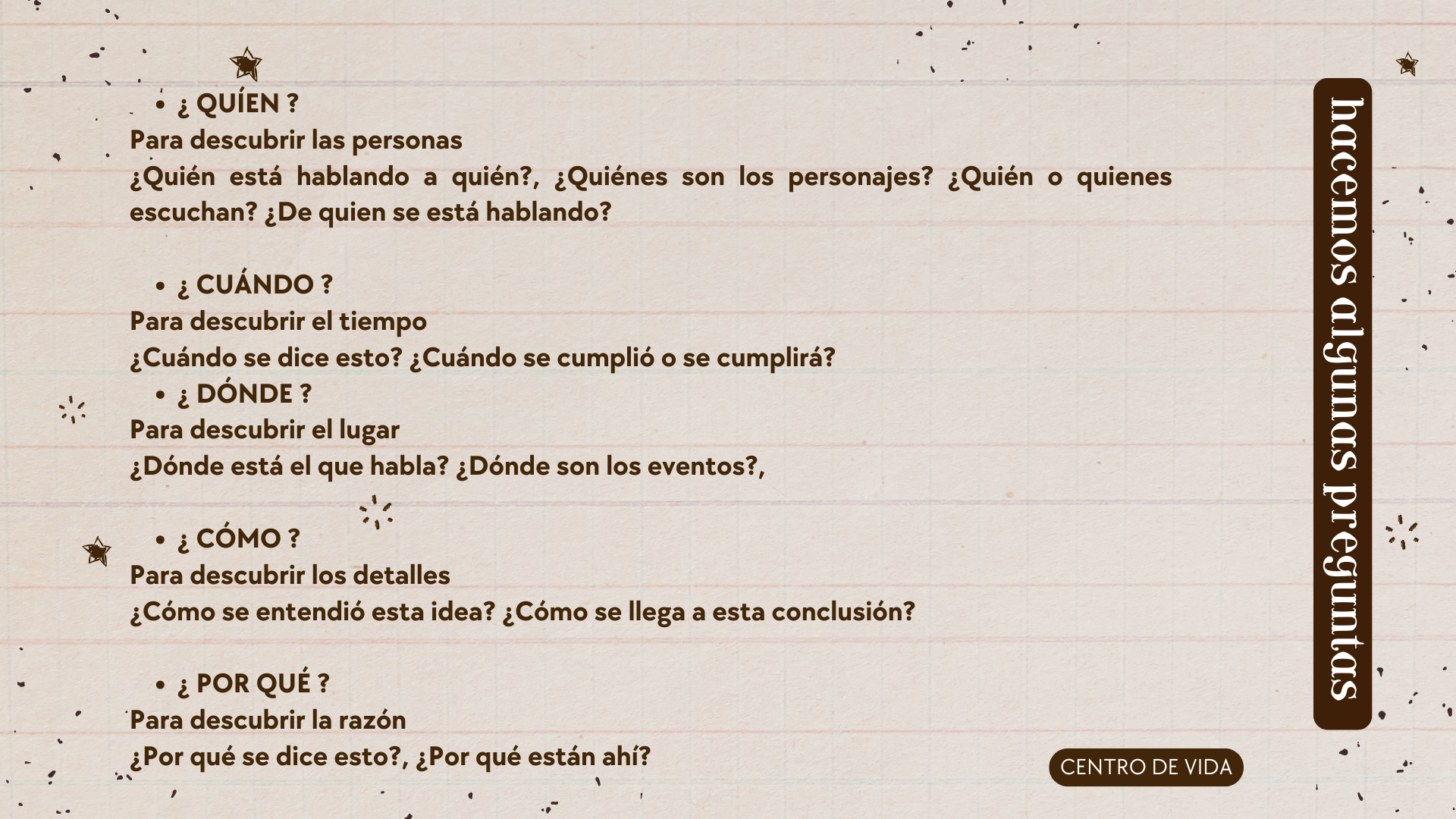 • ¿ QUÍEN ?
Para descubrir las personas
¿Quién está hablando a quién?, ¿Quiénes son los personajes? ¿Quién o quienes escuchan? ¿De quien se está hablando?

• ¿ CUÁNDO ?
Para descubrir el tiempo
¿Cuándo se dice esto? ¿Cuándo se cumplió o se cumplirá?

• ¿ DÓNDE ?
Para descubrir el lugar
¿Dónde está el que habla? ¿Dónde son los eventos?,

• ¿ CÓMO ?
Para descubrir los detalles
¿Cómo se entendió esta idea? ¿Cómo se llega a esta conclusión?

• ¿ POR QUÉ ?
Para descubrir la razón
¿Por qué se dice esto?, ¿Por qué están ahí?

hacemos algunas preguntas

CENTRO DE VIDA